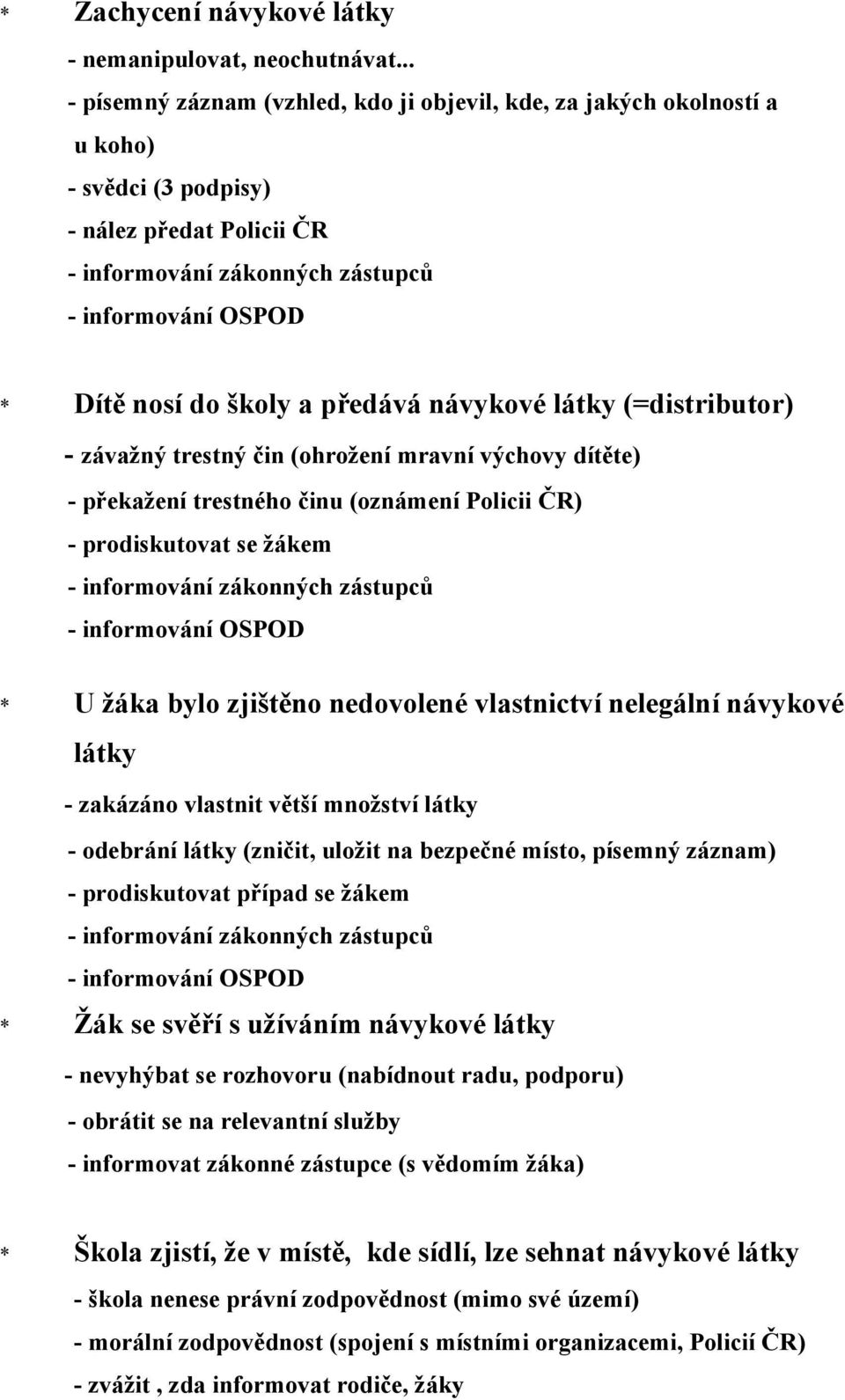 * Zachycení návykové látky
- nemanipulovat, neochutnávat...
- písemný záznam (vzhled, kdo ji objevil, kde, za jakých okolností a u koho)
- svědci (3 podpisy)
- nález předat Policii ČR
- informování zákonných zástupců
- informování OSPOD

* Dítě nosí do školy a předává návykové látky (=distributor)
- závažný trestný čin (ohrožení mravní výchovy dítěte)
- překažení trestného činu (oznámení Policii ČR)
- prodiskutovat se žákem
- informování zákonných zástupců
- informování OSPOD

* U žáka bylo zjištěno nedovolené vlastnictví nelegální návykové látky
- zakázáno vlastnit větší množství látky
- odebrání látky (zničit, uložit na bezpečné místo, písemný záznam)
- prodiskutovat případ se žákem
- informování zákonných zástupců
- informování OSPOD

* Žák se svěří s užíváním návykové látky
- nevyhýbat se rozhovoru (nabídnout radu, podporu)
- obrátit se na relevantní služby
- informovat zákonné zástupce (s vědomím žáka)

* Škola zjistí, že v místě, kde sídlí, lze sehnat návykové látky
- škola nenese právní zodpovědnost (mimo své území)
- morální zodpovědnost (spojení s místními organizacemi, Policií ČR)
- zvážit , zda informovat rodiče, žáky